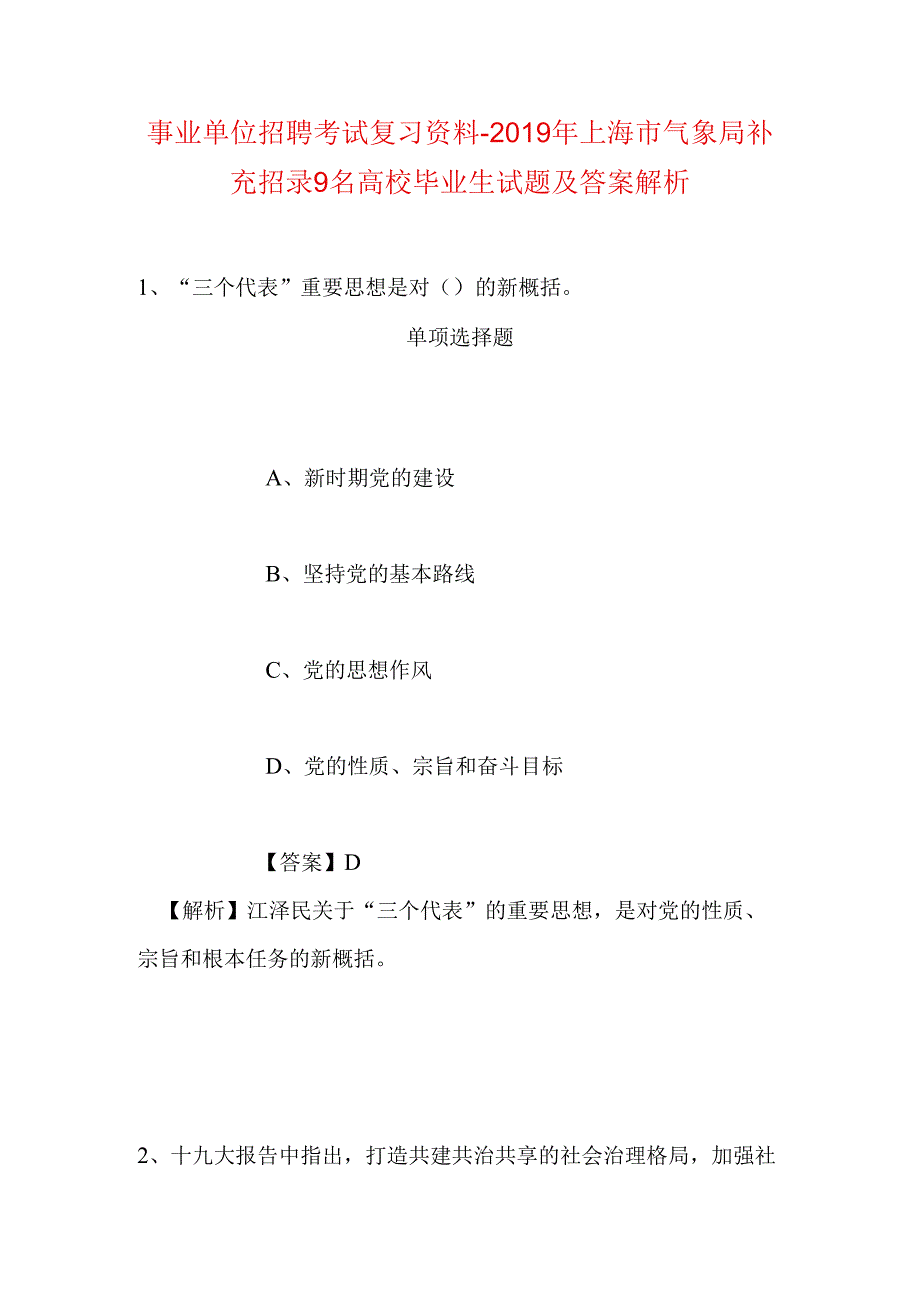 事业单位招聘考试复习资料-2019年上海市气象局补充招录9名高校毕业生试题及答案解析

1、“三个代表”重要思想是对（）的新概括。

单项选择题

A、新时期党的建设

B、坚持党的基本路线

C、党的思想作风

D、党的性质、宗旨和奋斗目标

【答案】D

【解析】江泽民关于“三个代表”的重要思想，是对党的性质、宗旨和根本任务的新概括。

2、十九大报告中指出，打造共建共治共享的社会治理格局，加强社